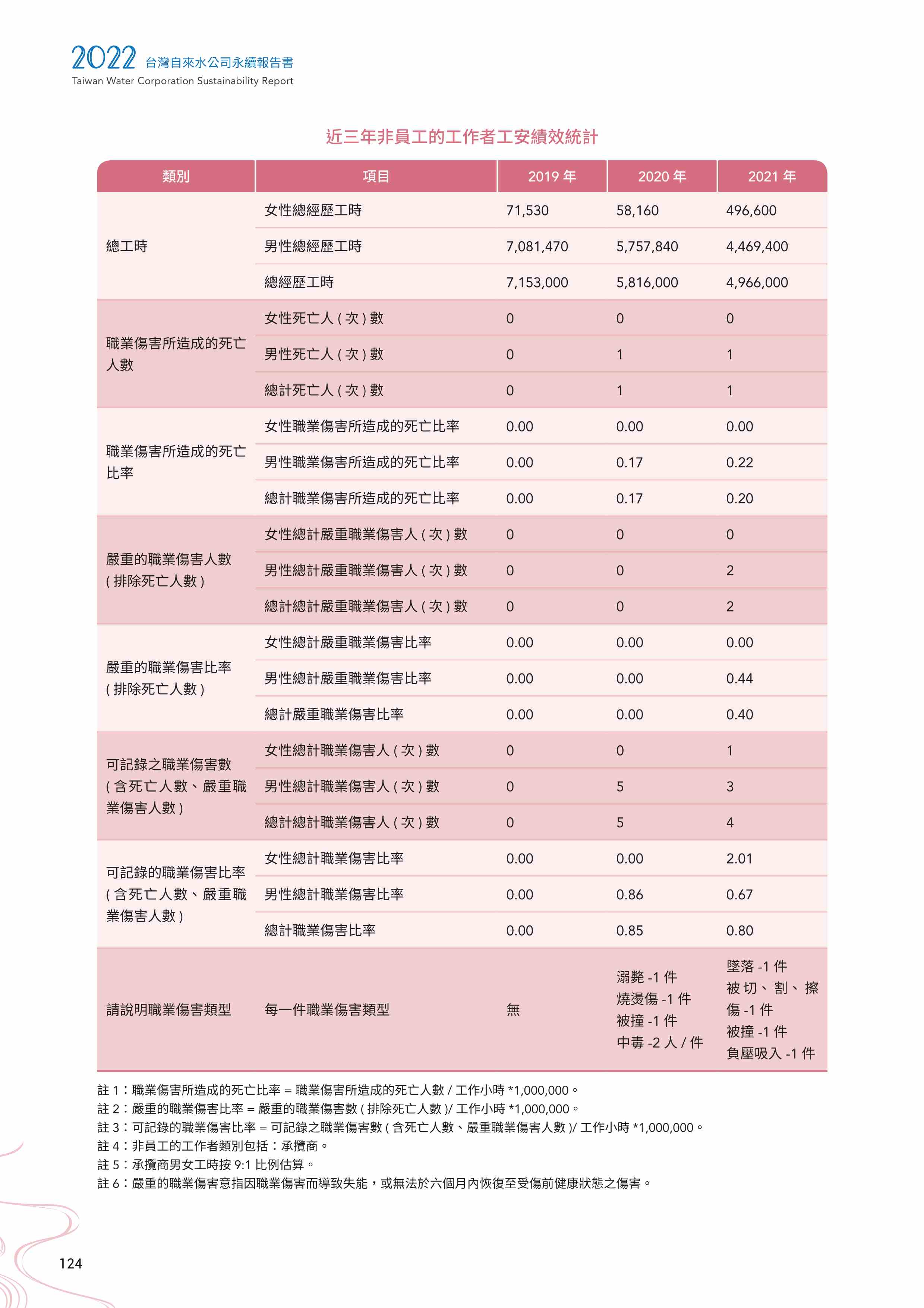 2022 台灣自來水公司永續報告書
Taiwan Water Corporation Sustainability Report

近三年非員工的工作者工安績效統計

| 類別 | 項目 | 2019 年 | 2020 年 | 2021 年 |
|---|---|---|---|---|
| 總工時 | 女性總經歷工時 | 71,530 | 58,160 | 496,600 |
| | 男性總經歷工時 | 7,081,470 | 5,757,840 | 4,469,400 |
| | 總經歷工時 | 7,153,000 | 5,816,000 | 4,966,000 |
| 職業傷害所造成的死亡人數 | 女性死亡人 ( 次 ) 數 | 0 | 0 | 0 |
| | 男性死亡人 ( 次 ) 數 | 0 | 1 | 1 |
| | 總計死亡人 ( 次 ) 數 | 0 | 1 | 1 |
| 職業傷害所造成的死亡比率 | 女性職業傷害所造成的死亡比率 | 0.00 | 0.00 | 0.00 |
| | 男性職業傷害所造成的死亡比率 | 0.00 | 0.17 | 0.22 |
| | 總計職業傷害所造成的死亡比率 | 0.00 | 0.17 | 0.20 |
| 嚴重的職業傷害人數 ( 排除死亡人數 ) | 女性總計嚴重職業傷害人 ( 次 ) 數 | 0 | 0 | 0 |
| | 男性總計嚴重職業傷害人 ( 次 ) 數 | 0 | 0 | 2 |
| | 總計總計嚴重職業傷害人 ( 次 ) 數 | 0 | 0 | 2 |
| 嚴重的職業傷害比率 ( 排除死亡人數 ) | 女性總計嚴重職業傷害比率 | 0.00 | 0.00 | 0.00 |
| | 男性總計嚴重職業傷害比率 | 0.00 | 0.00 | 0.44 |
| | 總計嚴重職業傷害比率 | 0.00 | 0.00 | 0.40 |
| 可記錄之職業傷害數 ( 含死亡人數、嚴重職業傷害人數 ) | 女性總計職業傷害人 ( 次 ) 數 | 0 | 0 | 1 |
| | 男性總計職業傷害人 ( 次 ) 數 | 0 | 5 | 3 |
| | 總計總計職業傷害人 ( 次 ) 數 | 0 | 5 | 4 |
| 可記錄的職業傷害比率 ( 含死亡人數、嚴重職業傷害人數 ) | 女性總計職業傷害比率 | 0.00 | 0.00 | 2.01 |
| | 男性總計職業傷害比率 | 0.00 | 0.86 | 0.67 |
| | 總計職業傷害比率 | 0.00 | 0.85 | 0.80 |
| 請說明職業傷害類型 | 每一件職業傷害類型 | 無 | 溺斃 -1 件 燒燙傷 -1 件 被撞 -1 件 中毒 -2 人 / 件 | 墜落 -1 件 被切、割、擦傷 -1 件 被撞 -1 件 負壓吸入 -1 件 |

註 1：職業傷害所造成的死亡比率 = 職業傷害所造成的死亡人數 / 工作小時 *1,000,000。
註 2：嚴重的職業傷害比率 = 嚴重的職業傷害數 ( 排除死亡人數 )/ 工作小時 *1,000,000。
註 3：可記錄的職業傷害比率 = 可記錄之職業傷害數 ( 含死亡人數、嚴重職業傷害人數 )/ 工作小時 *1,000,000。
註 4：非員工的工作者類別包括：承攬商。
註 5：承攬商男女工時按 9:1 比例估算。
註 6：嚴重的職業傷害意指因職業傷害而導致失能，或無法於六個月內恢復至受傷前健康狀態之傷害。

124